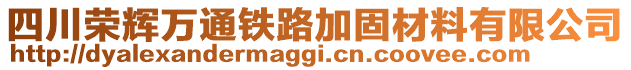 四川荣辉万通铁路加固材料有限公司
http://dyalexandermaggi.cn.coovee.com